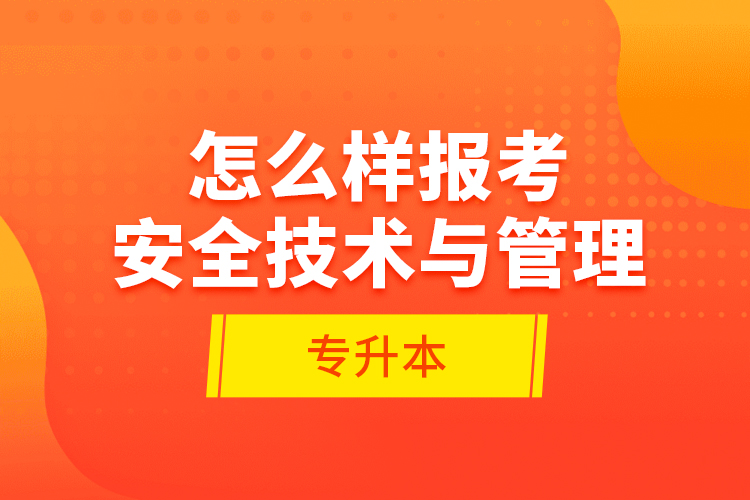 怎么样报考
安全技术与管理

专升本